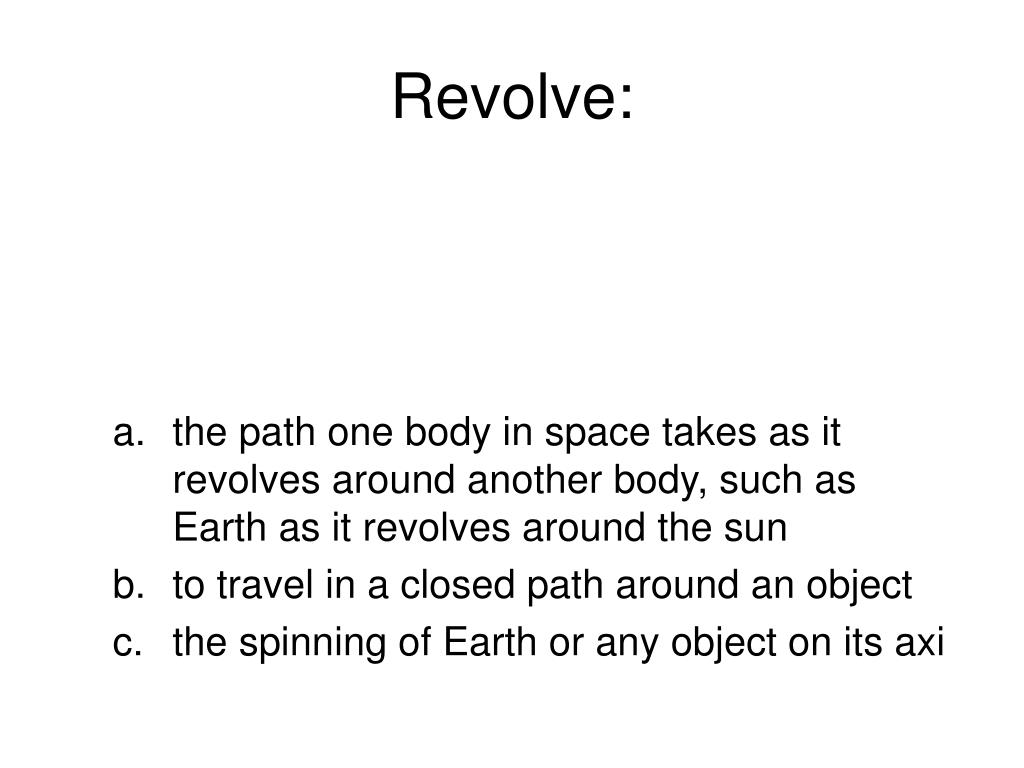 Revolve:

a. the path one body in space takes as it revolves around another body, such as Earth as it revolves around the sun

b. to travel in a closed path around an object

c. the spinning of Earth or any object on its axi